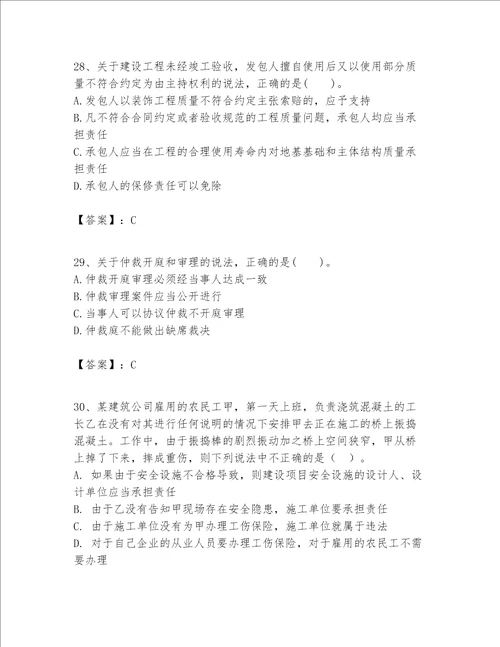 28、关于建设工程未经竣工验收，发包人擅自使用后又以使用部分质量不符合约定为由主持权利的说法，正确的是(　　)。
A.发包人以装饰工程质量不符合约定主张索赔的，应予支持
B.凡不符合合同约定或者验收规范的工程质量问题，承包人均应当承担责任
C.承包人应当在工程的合理使用寿命内对地基基础和主体结构质量承担责任
D.承包人的保修责任可以免除

【答案】：C

29、关于仲裁开庭和审理的说法，正确的是(　　)。
A.仲裁开庭审理必须经当事人达成一致
B.仲裁审理案件应当公开进行
C.当事人可以协议仲裁不开庭审理
D.仲裁庭不能做出缺席裁决

【答案】：C

30、某建筑公司雇用的农民工甲，第一天上班，负责浇筑混凝土的工长乙在没有对其进行任何说明的情况下安排甲去正在施工的桥上振捣混凝土。工作中，由于振捣棒的剧烈振动加之桥上空间狭窄，甲从桥上摔了下来，摔成重伤，则下列说法中不正确的是（　）。
A. 如果由于安全设施不合格导致，则建设项目安全设施的设计人、设计单位应当承担责任
B. 由于乙没有告知甲现场存在安全隐患，施工单位要承担责任
C. 由于施工单位没有为甲办理工伤保险，施工单位就属于违法
D. 对于自己企业的从业人员要办理工伤保险，对于雇用的农民工不需要办理